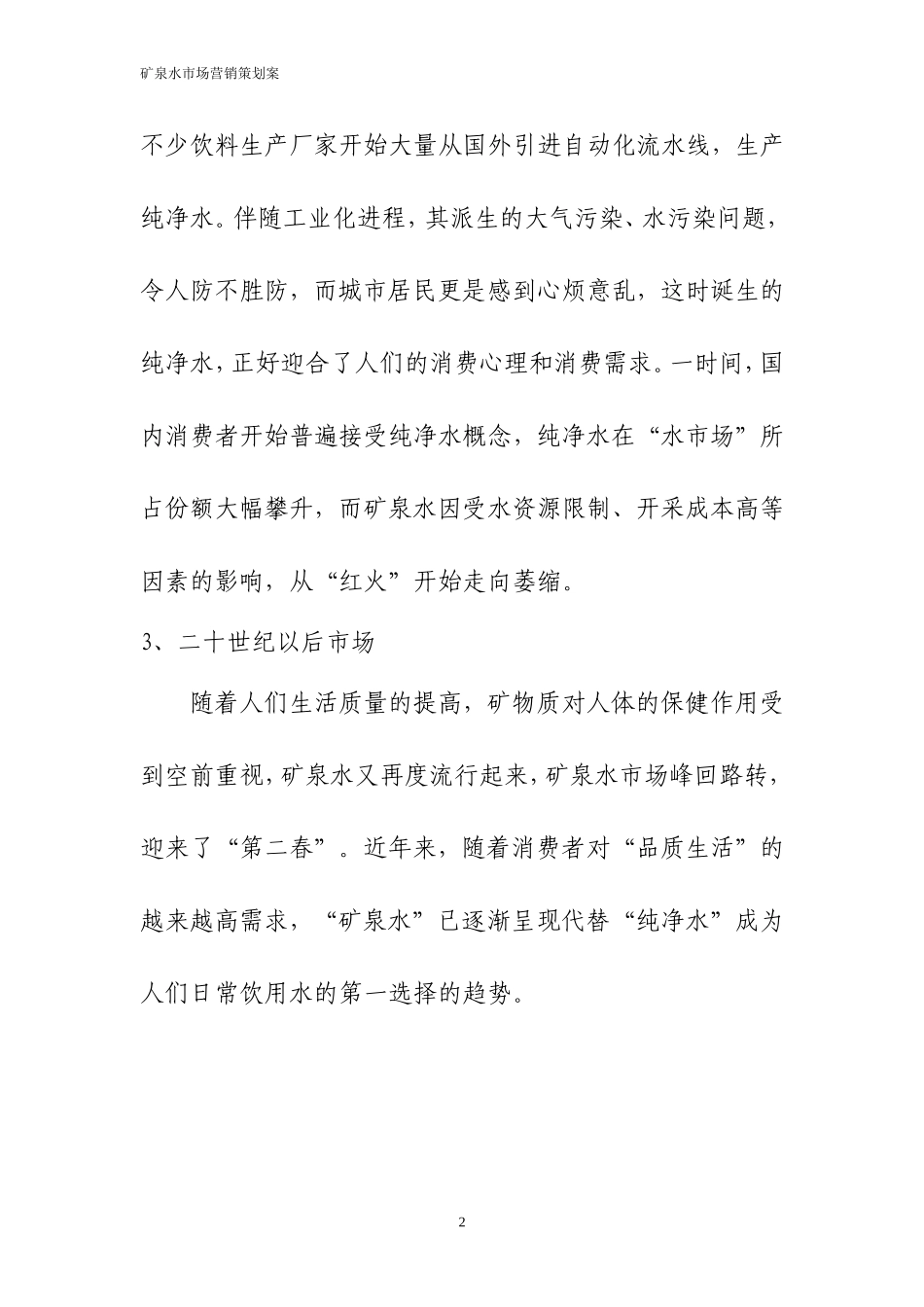 矿泉水市场营销策划案

不少饮料生产厂家开始大量从国外引进自动化流水线，生产纯净水。伴随工业化进程，其派生的大气污染、水污染问题，令人防不胜防，而城市居民更是感到心烦意乱，这时诞生的纯净水，正好迎合了人们的消费心理和消费需求。一时间，国内消费者开始普遍接受纯净水概念，纯净水在“水市场”所占份额大幅攀升，而矿泉水因受水资源限制、开采成本高等因素的影响，从“红火”开始走向萎缩。

3、二十世纪以后市场

随着人们生活质量的提高，矿物质对人体的保健作用受到空前重视，矿泉水又再度流行起来，矿泉水市场峰回路转，迎来了“第二春”。近年来，随着消费者对“品质生活”的越来越高需求，“矿泉水”已逐渐呈现代替“纯净水”成为人们日常饮用水的第一选择的趋势。

2